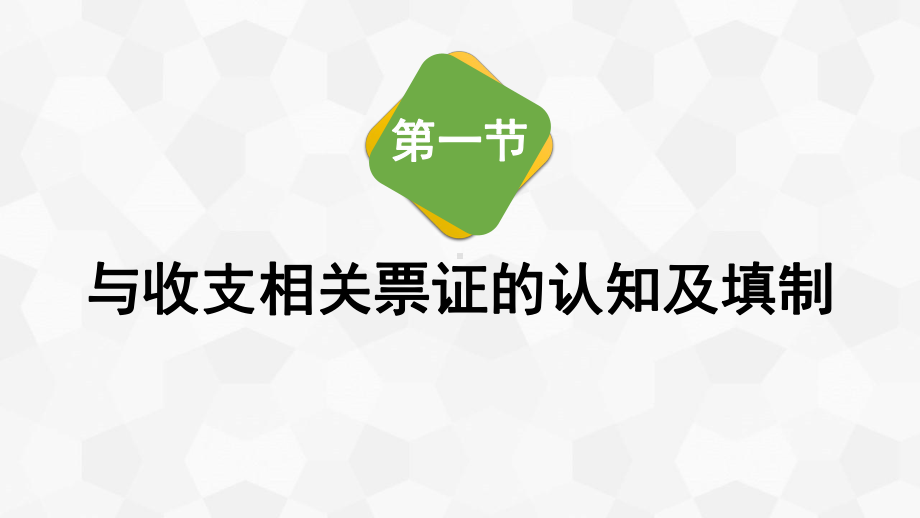 第一节

与收支相关票证的认知及填制